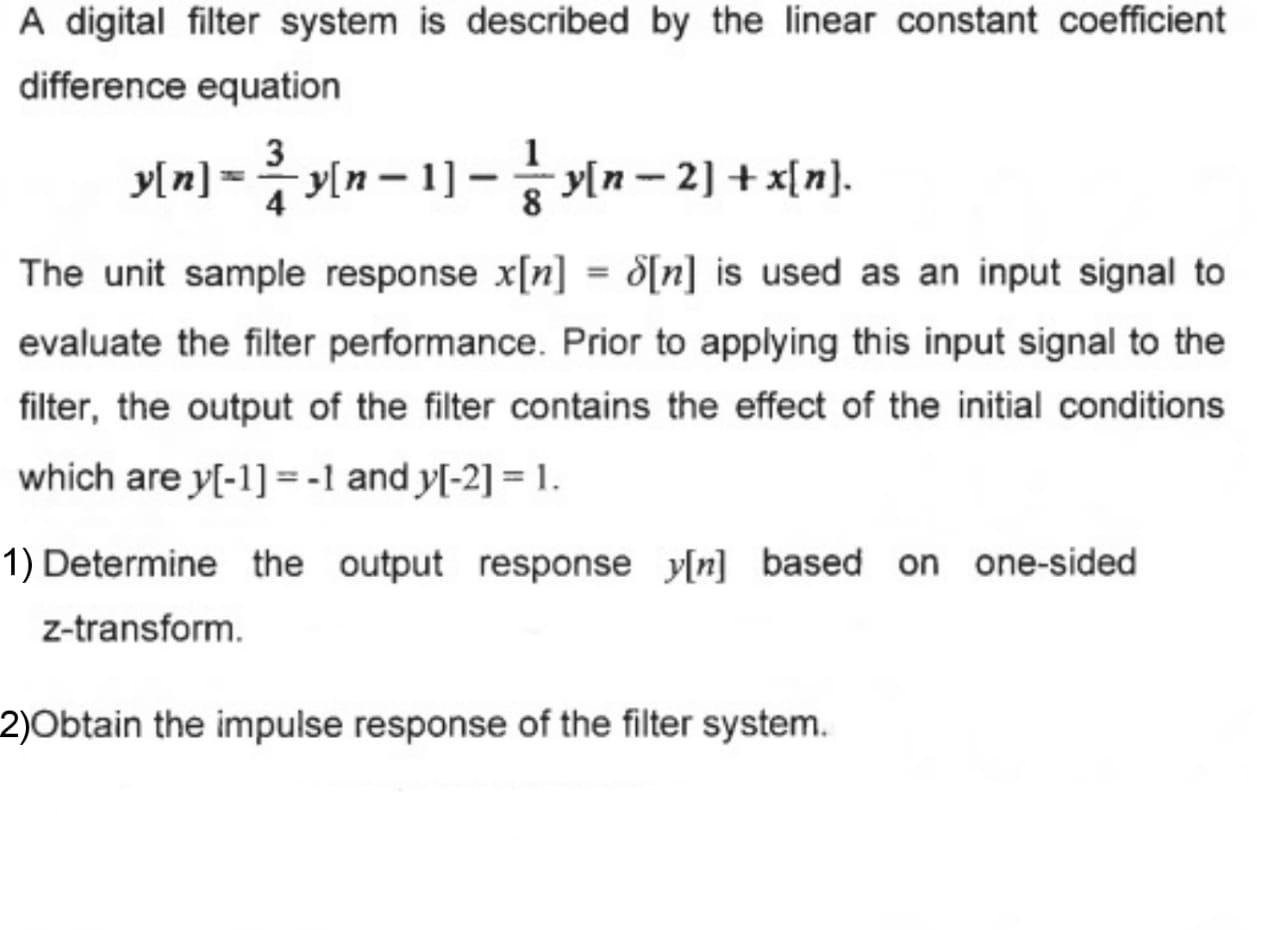 A digital filter system is described by the linear constant coefficient difference equation

$y[n] = \frac{3}{4} y[n-1] - \frac{1}{8} y[n-2] + x[n].$

The unit sample response $x[n] = \delta[n]$ is used as an input signal to evaluate the filter performance. Prior to applying this input signal to the filter, the output of the filter contains the effect of the initial conditions which are $y[-1] = -1$ and $y[-2] = 1$.

1) Determine the output response $y[n]$ based on one-sided z-transform.

2)Obtain the impulse response of the filter system.